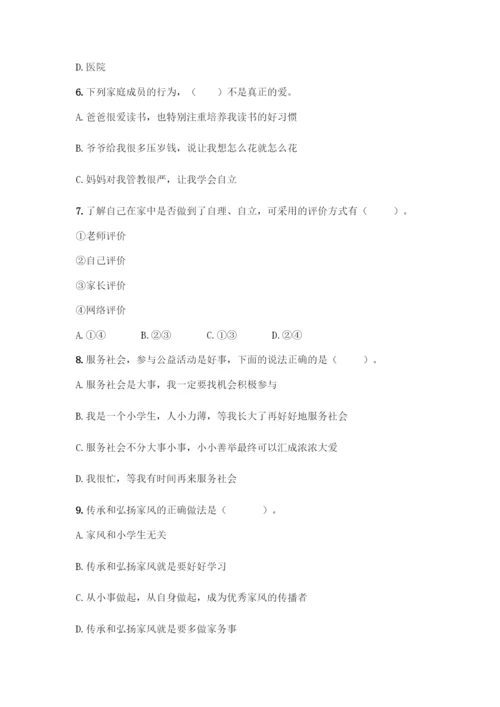 D. 医院

6. 下列家庭成员的行为，（　　）不是真正的爱。

A. 爸爸很爱读书，也特别注重培养我读书的好习惯

B. 爷爷给我很多压岁钱，说让我想怎么花就怎么花

C. 妈妈对我管教很严，让我学会自立

7. 了解自己在家中是否做到了自理、自立，可采用的评价方式有（　　）。

①老师评价

②自己评价

③家长评价

④网络评价

A. ①④　　B. ②③　　C. ①③　　D. ②④

8. 服务社会，参与公益活动是好事，下面的说法正确的是（　　）。

A. 服务社会是大事，我一定要找机会积极参与

B. 我是一个小学生，人小力薄，等我长大了再好好地服务社会

C. 服务社会不分大事小事，小小善举最终可以汇成浓浓大爱

D. 我很忙，等我有时间再来服务社会

9. 传承和弘扬家风的正确做法是（　　）。

A. 家风和小学生无关

B. 传承和弘扬家风就是要好好学习

C. 从小事做起，从自身做起，成为优秀家风的传播者

D. 传承和弘扬家风就是要多做家务事